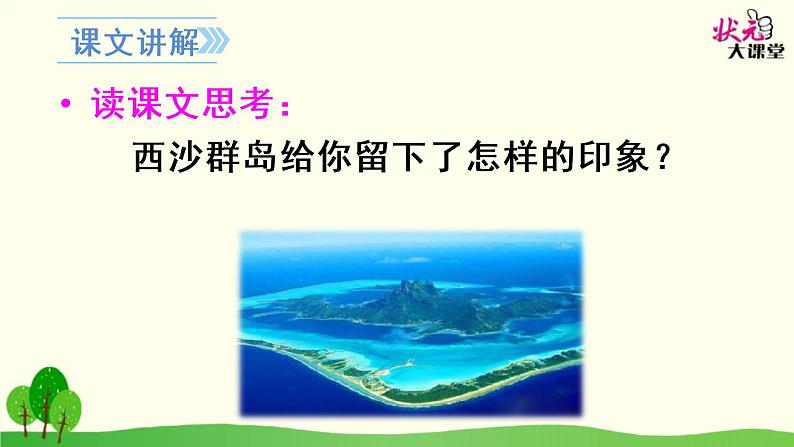 课文讲解

状元大课堂

• 读课文思考：

西沙群岛给你留下了怎样的印象？